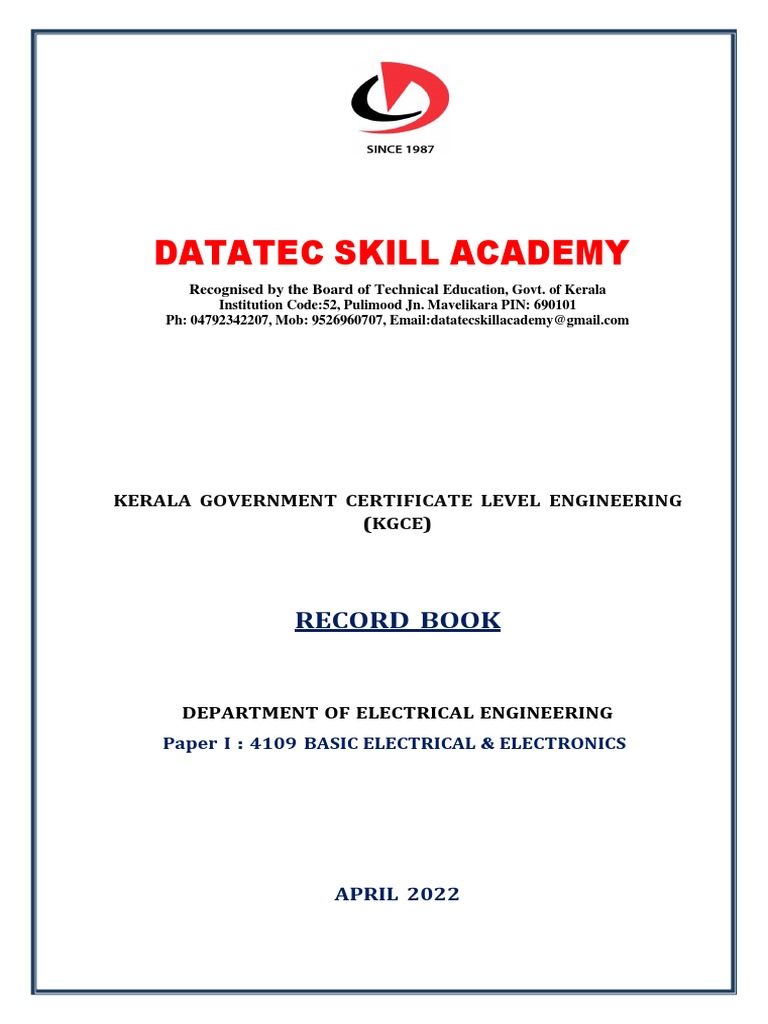 SINCE 1987

DATATEC SKILL ACADEMY

Recognised by the Board of Technical Education, Govt. of Kerala
Institution Code:52, Pulimood Jn. Mavelikara PIN: 690101
Ph: 04792342207, Mob: 9526960707, Email:datatecskillacademy@gmail.com

KERALA GOVERNMENT CERTIFICATE LEVEL ENGINEERING (KGCE)

RECORD BOOK

DEPARTMENT OF ELECTRICAL ENGINEERING
Paper I : 4109 BASIC ELECTRICAL & ELECTRONICS

APRIL 2022